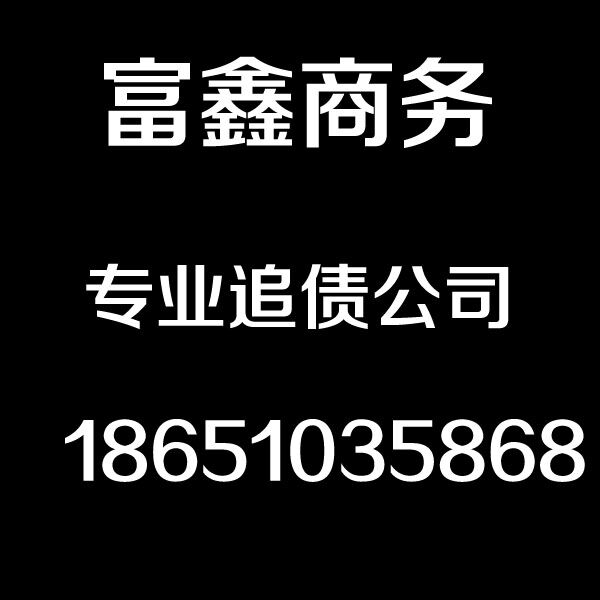 富鑫商务

专业追债公司

18651035868